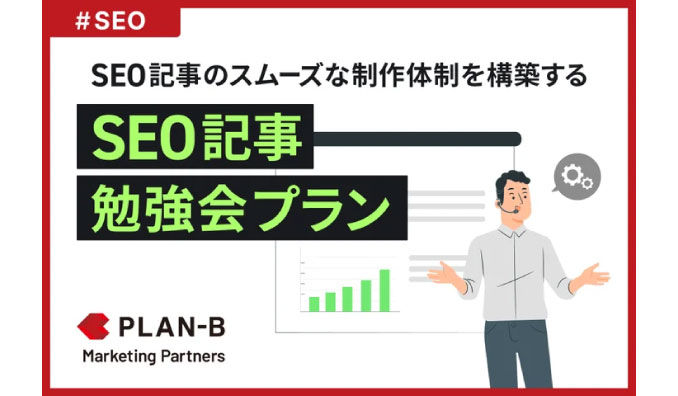 #SEO

SEO記事のスムーズな制作体制を構築する

SEO記事
勉強会プラン

PLAN-B
Marketing Partners